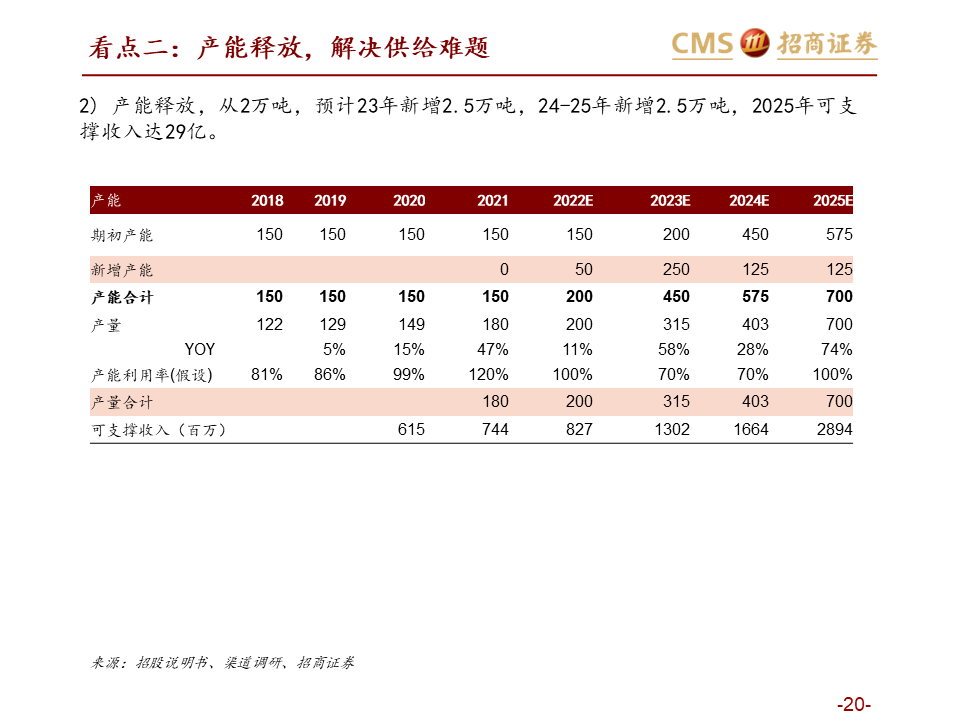 看点二：产能释放，解决供给难题

CMS 招商证券

2）产能释放，从2万吨，预计23年新增2.5万吨，24-25年新增2.5万吨，2025年可支撑收入达29亿。

| 产能 | 2018 | 2019 | 2020 | 2021 | 2022E | 2023E | 2024E | 2025E |
|---|---|---|---|---|---|---|---|---|
| 期初产能 | 150 | 150 | 150 | 150 | 150 | 200 | 450 | 575 |
| 新增产能 | | | | 0 | 50 | 250 | 125 | 125 |
| 产能合计 | 150 | 150 | 150 | 150 | 200 | 450 | 575 | 700 |
| 产量 | 122 | 129 | 149 | 180 | 200 | 315 | 403 | 700 |
| YOY | | 5% | 15% | 47% | 11% | 58% | 28% | 74% |
| 产能利用率(假设) | 81% | 86% | 99% | 120% | 100% | 70% | 70% | 100% |
| 产量合计 | | | | 180 | 200 | 315 | 403 | 700 |
| 可支撑收入（百万） | | | 615 | 744 | 827 | 1302 | 1664 | 2894 |

来源：招股说明书、渠道调研、招商证券

-20-